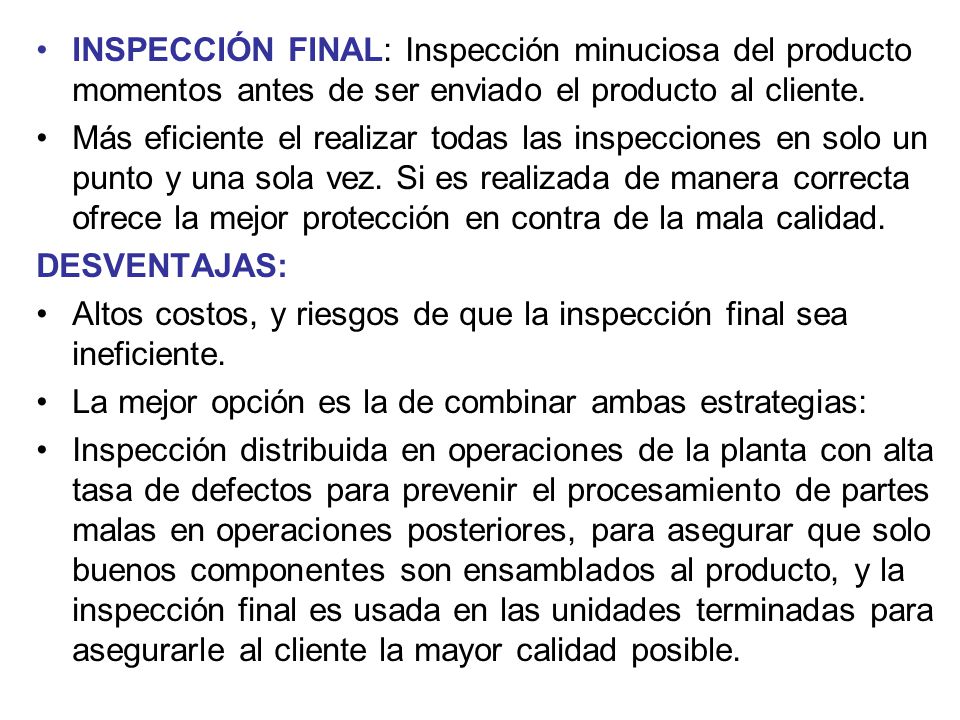 • INSPECCIÓN FINAL: Inspección minuciosa del producto momentos antes de ser enviado el producto al cliente.
• Más eficiente el realizar todas las inspecciones en solo un punto y una sola vez. Si es realizada de manera correcta ofrece la mejor protección en contra de la mala calidad.

DESVENTAJAS:
• Altos costos, y riesgos de que la inspección final sea ineficiente.
• La mejor opción es la de combinar ambas estrategias:
• Inspección distribuida en operaciones de la planta con alta tasa de defectos para prevenir el procesamiento de partes malas en operaciones posteriores, para asegurar que solo buenos componentes son ensamblados al producto, y la inspección final es usada en las unidades terminadas para asegurarle al cliente la mayor calidad posible.